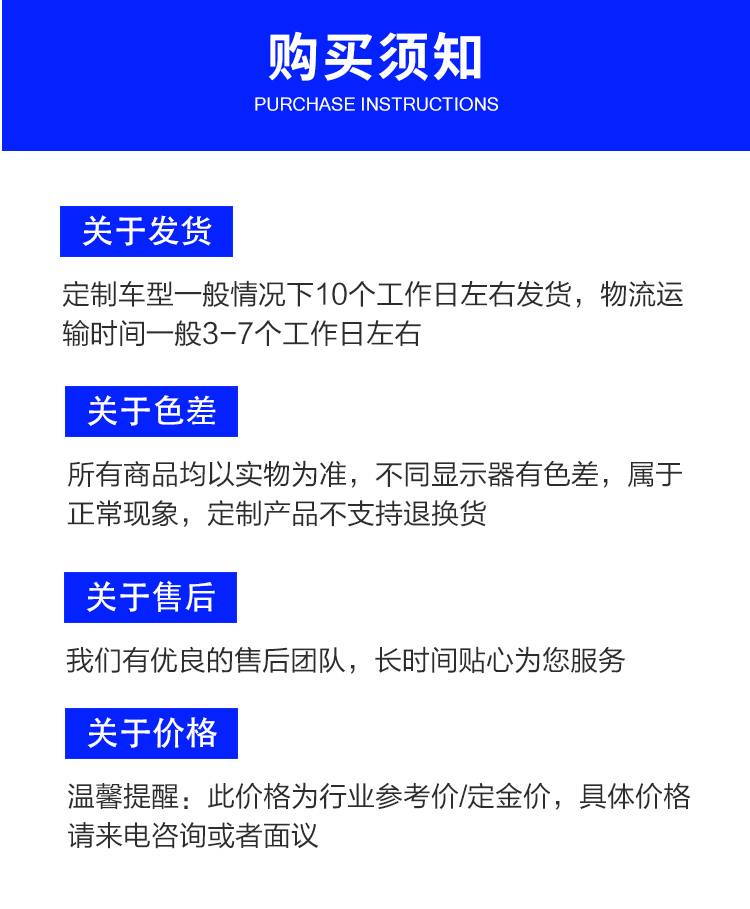 购买须知
PURCHASE INSTRUCTIONS

关于发货

定制车型一般情况下10个工作日左右发货，物流运输时间一般3-7个工作日左右

关于色差

所有商品均以实物为准，不同显示器有色差，属于正常现象，定制产品不支持退换货

关于售后

我们有优良的售后团队，长时间贴心为您服务

关于价格

温馨提醒：此价格为行业参考价/定金价，具体价格请来电咨询或者面议